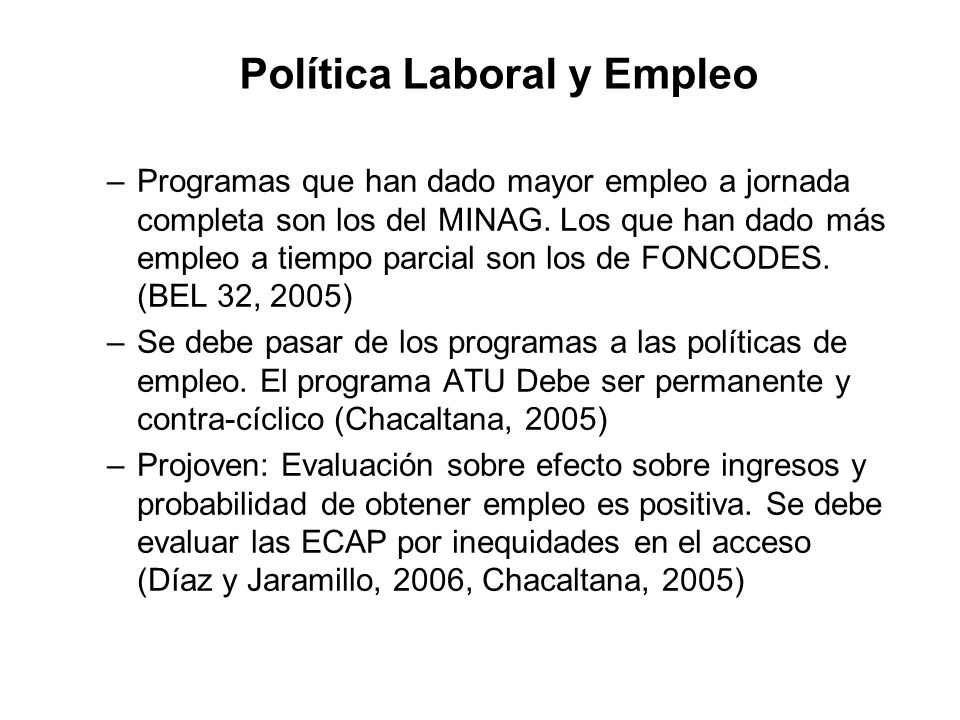 Política Laboral y Empleo

– Programas que han dado mayor empleo a jornada completa son los del MINAG. Los que han dado más empleo a tiempo parcial son los de FONCODES. (BEL 32, 2005)

– Se debe pasar de los programas a las políticas de empleo. El programa ATU Debe ser permanente y contra-cíclico (Chacaltana, 2005)

– Projoven: Evaluación sobre efecto sobre ingresos y probabilidad de obtener empleo es positiva. Se debe evaluar las ECAP por inequidades en el acceso (Díaz y Jaramillo, 2006, Chacaltana, 2005)